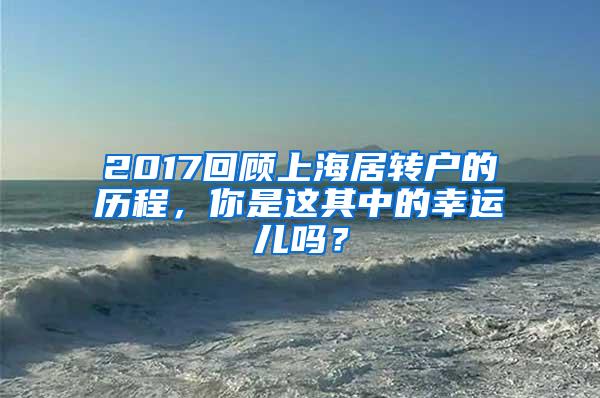 2017回顾上海居转户的历程，你是这其中的幸运儿吗？